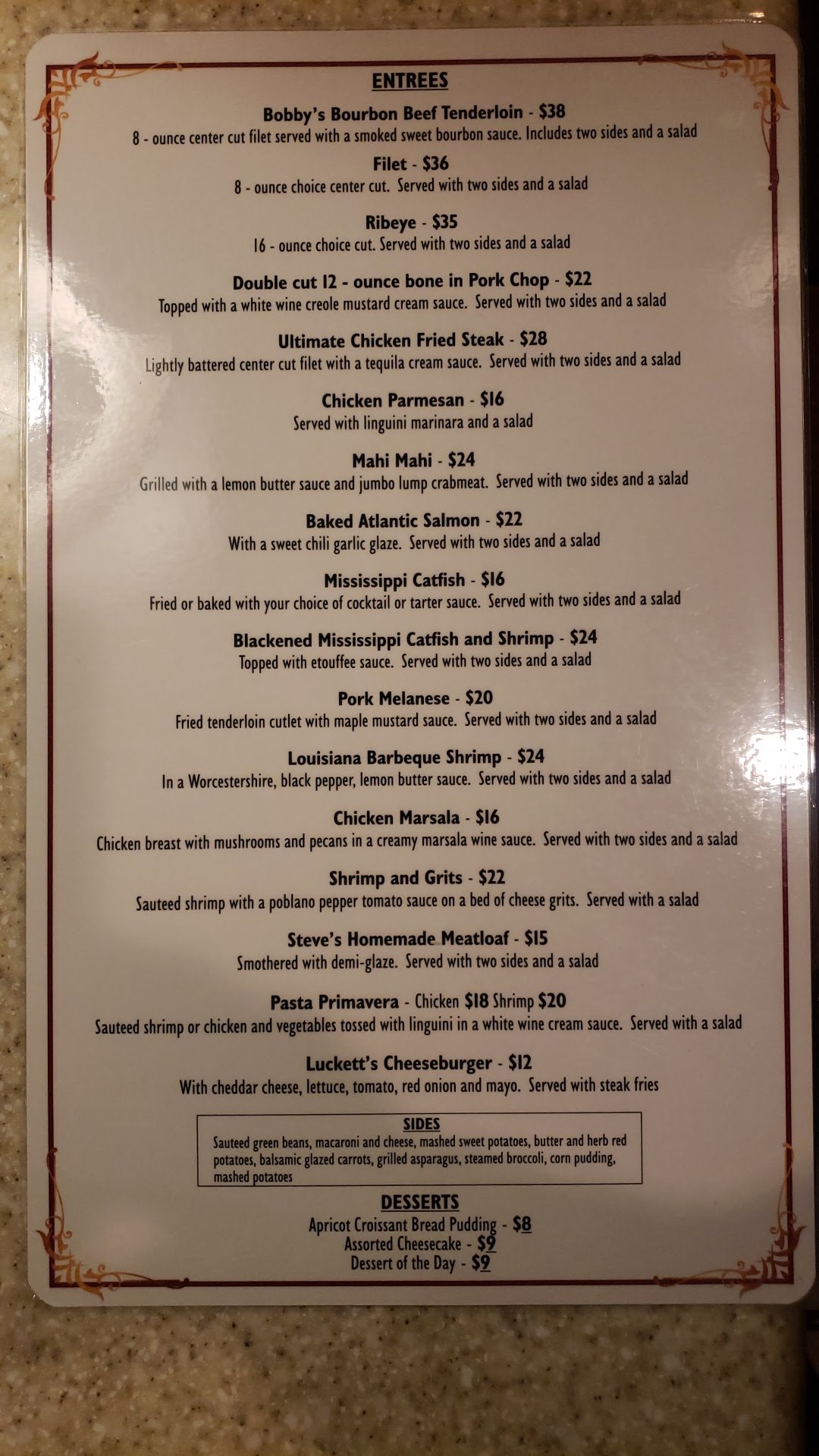 ENTREES

Bobby's Bourbon Beef Tenderloin - $38
8 - ounce center cut filet served with a smoked sweet bourbon sauce. Includes two sides and a salad

Filet - $36
8 - ounce choice center cut. Served with two sides and a salad

Ribeye - $35
16 - ounce choice cut. Served with two sides and a salad

Double cut 12 - ounce bone in Pork Chop - $22
Topped with a white wine creole mustard cream sauce. Served with two sides and a salad

Ultimate Chicken Fried Steak - $28
Lightly battered center cut filet with a tequila cream sauce. Served with two sides and a salad

Chicken Parmesan - $16
Served with linguini marinara and a salad

Mahi Mahi - $24
Grilled with a lemon butter sauce and jumbo lump crabmeat. Served with two sides and a salad

Baked Atlantic Salmon - $22
With a sweet chili garlic glaze. Served with two sides and a salad

Mississippi Catfish - $16
Fried or baked with your choice of cocktail or tarter sauce. Served with two sides and a salad

Blackened Mississippi Catfish and Shrimp - $24
Topped with etouffee sauce. Served with two sides and a salad

Pork Melanese - $20
Fried tenderloin cutlet with maple mustard sauce. Served with two sides and a salad

Louisiana Barbeque Shrimp - $24
In a Worcestershire, black pepper, lemon butter sauce. Served with two sides and a salad

Chicken Marsala - $16
Chicken breast with mushrooms and pecans in a creamy marsala wine sauce. Served with two sides and a salad

Shrimp and Grits - $22
Sauteed shrimp with a poblano pepper tomato sauce on a bed of cheese grits. Served with a salad

Steve's Homemade Meatloaf - $15
Smothered with demi-glaze. Served with two sides and a salad

Pasta Primavera - Chicken $18 Shrimp $20
Sauteed shrimp or chicken and vegetables tossed with linguini in a white wine cream sauce. Served with a salad

Luckett's Cheeseburger - $12
With cheddar cheese, lettuce, tomato, red onion and mayo. Served with steak fries

SIDES
Sauteed green beans, macaroni and cheese, mashed sweet potatoes, butter and herb red potatoes, balsamic glazed carrots, grilled asparagus, steamed broccoli, corn pudding, mashed potatoes

DESSERTS
Apricot Croissant Bread Pudding - $8
Assorted Cheesecake - $9
Dessert of the Day - $9